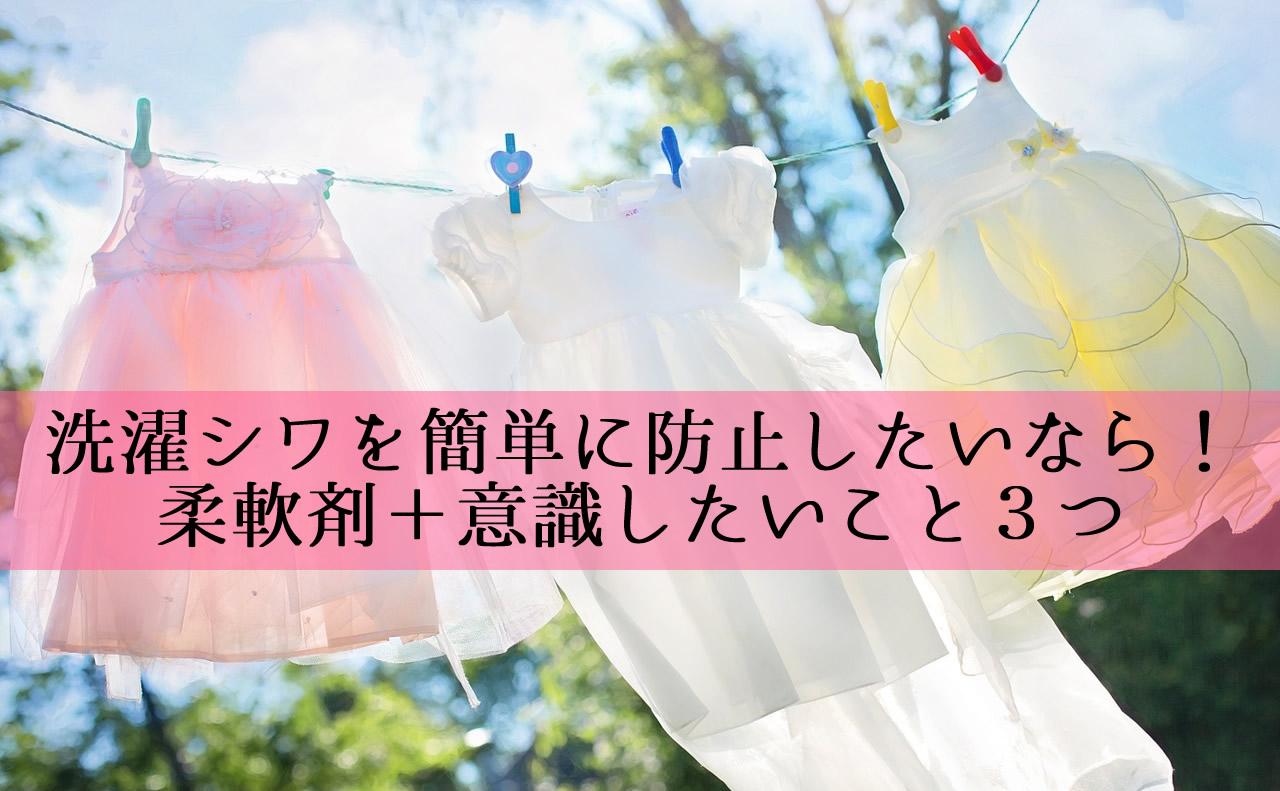 洗濯シワを簡単に防止したいなら！
柔軟剤＋意識したいこと３つ